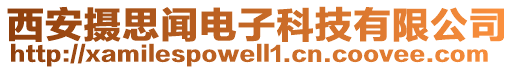 西安摄思闻电子科技有限公司
http://xamilespowell1.cn.coovee.com